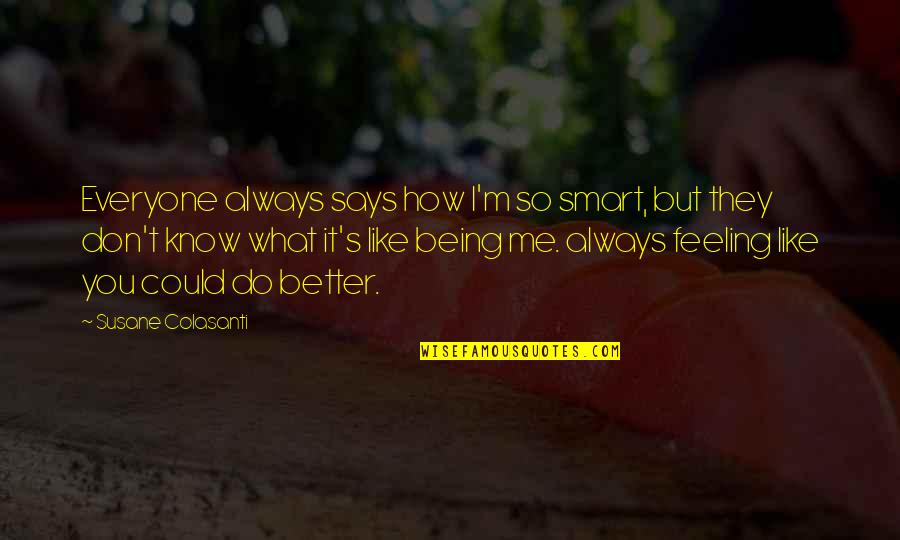 Everyone always says how I'm so smart, but they don't know what it's like being me. always feeling like you could do better.

~ Susane Colasanti

WISEFAMOUSQUOTES.COM